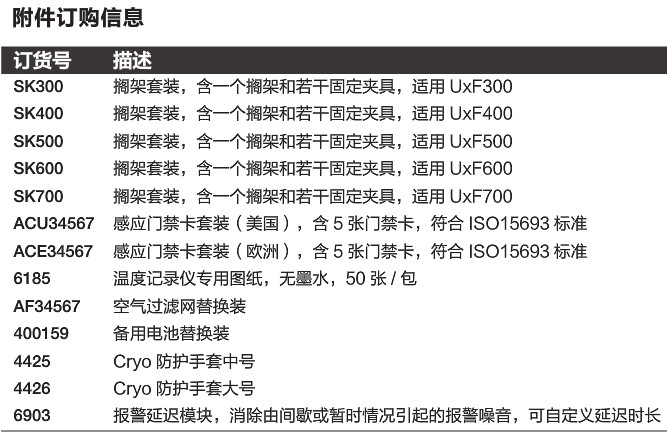 附件订购信息

| 订货号 | 描述 |
|---|---|
| SK300 | 搁架套装，含一个搁架和若干固定夹具，适用 UxF300 |
| SK400 | 搁架套装，含一个搁架和若干固定夹具，适用 UxF400 |
| SK500 | 搁架套装，含一个搁架和若干固定夹具，适用 UxF500 |
| SK600 | 搁架套装，含一个搁架和若干固定夹具，适用 UxF600 |
| SK700 | 搁架套装，含一个搁架和若干固定夹具，适用 UxF700 |
| ACU34567 | 感应门禁卡套装（美国），含 5 张门禁卡，符合 ISO15693 标准 |
| ACE34567 | 感应门禁卡套装（欧洲），含 5 张门禁卡，符合 ISO15693 标准 |
| 6185 | 温度记录仪专用图纸，无墨水，50 张 / 包 |
| AF34567 | 空气过滤网替换装 |
| 400159 | 备用电池替换装 |
| 4425 | Cryo 防护手套中号 |
| 4426 | Cryo 防护手套大号 |
| 6903 | 报警延迟模块，消除由间歇或暂时情况引起的报警噪音，可自定义延迟时长 |